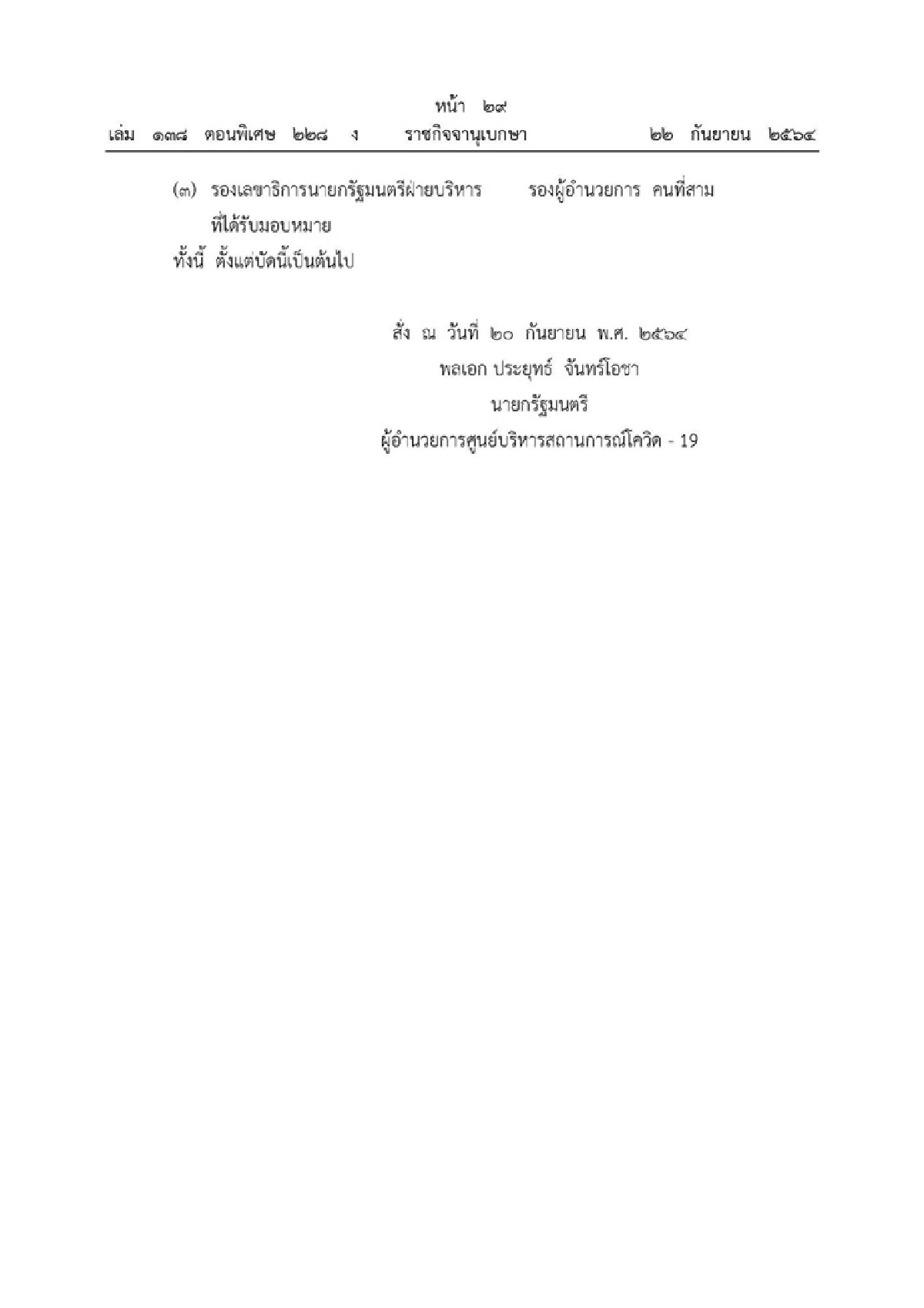 หน้า ๒๙
เล่ม ๑๓๘ ตอนพิเศษ ๒๒๘ ง ราชกิจจานุเบกษา ๒๒ กันยายน ๒๕๖๔

(๓) รองเลขาธิการนายกรัฐมนตรีฝ่ายบริหาร รองผู้อำนวยการ คนที่สาม ที่ได้รับมอบหมาย

ทั้งนี้ ตั้งแต่บัดนี้เป็นต้นไป

สั่ง ณ วันที่ ๒๐ กันยายน พ.ศ. ๒๕๖๔
พลเอก ประยุทธ์ จันทร์โอชา
นายกรัฐมนตรี
ผู้อำนวยการศูนย์บริหารสถานการณ์โควิด - 19